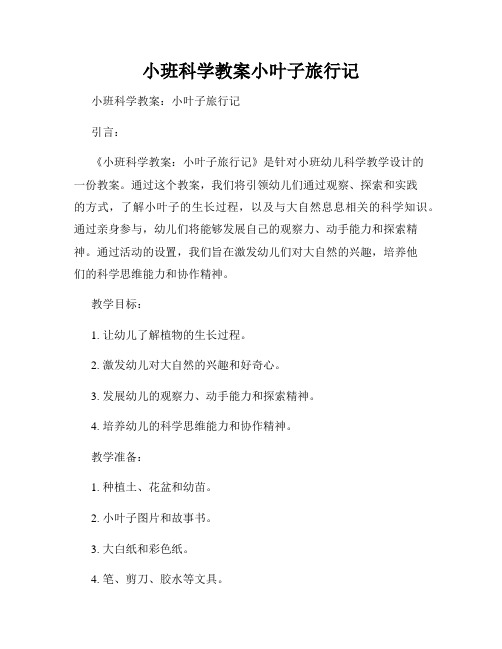 小班科学教案小叶子旅行记

小班科学教案：小叶子旅行记

引言：

《小班科学教案：小叶子旅行记》是针对小班幼儿科学教学设计的一份教案。通过这个教案，我们将引领幼儿们通过观察、探索和实践的方式，了解小叶子的生长过程，以及与大自然息息相关的科学知识。通过亲身参与，幼儿们将能够发展自己的观察力、动手能力和探索精神。通过活动的设置，我们旨在激发幼儿们对大自然的兴趣，培养他们的科学思维能力和协作精神。

教学目标：

1. 让幼儿了解植物的生长过程。

2. 激发幼儿对大自然的兴趣和好奇心。

3. 发展幼儿的观察力、动手能力和探索精神。

4. 培养幼儿的科学思维能力和协作精神。

教学准备：

1. 种植土、花盆和幼苗。

2. 小叶子图片和故事书。

3. 大白纸和彩色纸。

4. 笔、剪刀、胶水等文具。